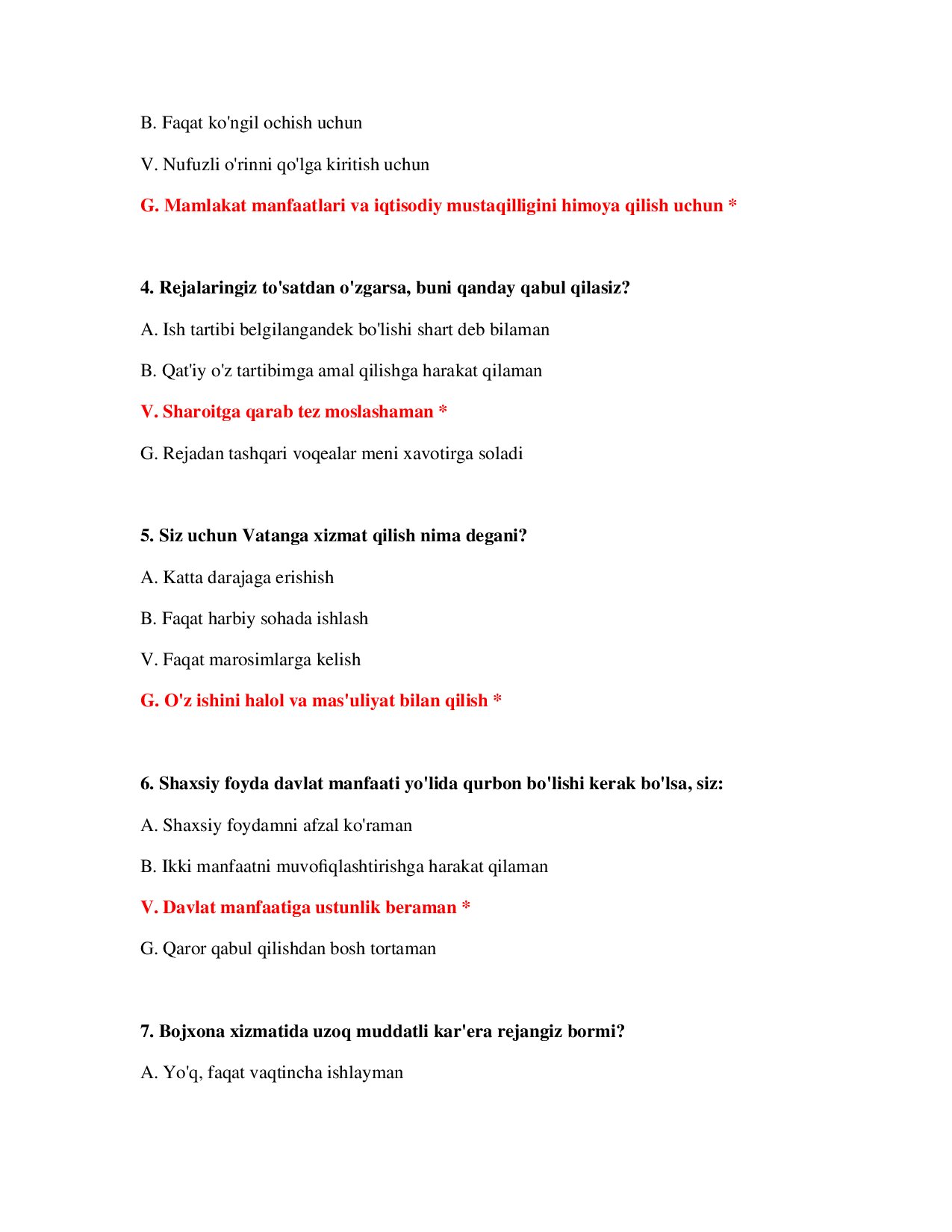 B. Faqat ko'ngil ochish uchun

V. Nufuzli o'rinni qo'lga kiritish uchun

G. Mamlakat manfaatlari va iqtisodiy mustaqilligini himoya qilish uchun *

4. Rejalaringiz to'satdan o'zgarsa, buni qanday qabul qilasiz?

A. Ish tartibi belgilangandek bo'lishi shart deb bilaman

B. Qat'iy o'z tartibimga amal qilishga harakat qilaman

V. Sharoitga qarab tez moslashaman *

G. Rejadan tashqari voqealar meni xavotirga soladi

5. Siz uchun Vatanga xizmat qilish nima degani?

A. Katta darajaga erishish

B. Faqat harbiy sohada ishlash

V. Faqat marosimlarga kelish

G. O'z ishini halol va mas'uliyat bilan qilish *

6. Shaxsiy foyda davlat manfaati yo'lida qurbon bo'lishi kerak bo'lsa, siz:

A. Shaxsiy foydamni afzal ko'raman

B. Ikki manfaatni muvofiqlashtirishga harakat qilaman

V. Davlat manfaatiga ustunlik beraman *

G. Qaror qabul qilishdan bosh tortaman

7. Bojxona xizmatida uzoq muddatli kar'era rejangiz bormi?

A. Yo'q, faqat vaqtincha ishlayman